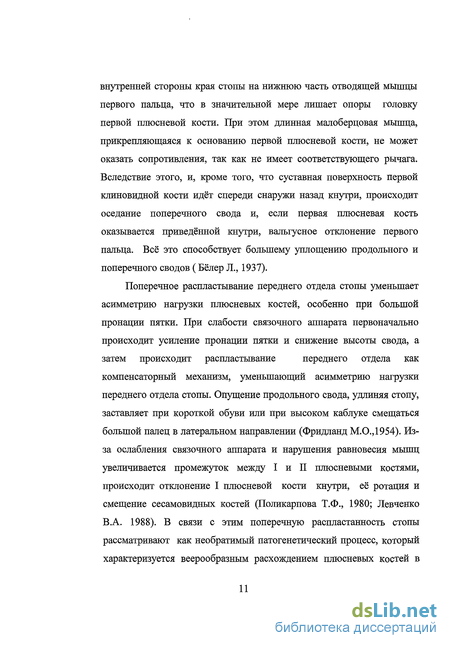 внутренней стороны края стопы на нижнюю часть отводящей мышцы первого пальца, что в значительной мере лишает опоры головку первой плюсневой кости. При этом длинная малоберцовая мышца, прикрепляющаяся к основанию первой плюсневой кости, не может оказать сопротивления, так как не имеет соответствующего рычага. Вследствие этого, и, кроме того, что суставная поверхность первой клиновидной кости идёт спереди снаружи назад кнутри, происходит оседание поперечного свода и, если первая плюсневая кость оказывается приведённой кнутри, вальгусное отклонение первого пальца. Всё это способствует большему уплощению продольного и поперечного сводов ( Бёлер Л., 1937).

Поперечное распластывание переднего отдела стопы уменьшает асимметрию нагрузки плюсневых костей, особенно при большой пронации пятки. При слабости связочного аппарата первоначально происходит усиление пронации пятки и снижение высоты свода, а затем происходит распластывание переднего отдела как компенсаторный механизм, уменьшающий асимметрию нагрузки переднего отдела стопы. Опущение продольного свода, удлиняя стопу, заставляет при короткой обуви или при высоком каблуке смещаться большой палец в латеральном направлении (Фридланд М.О.,1954). Из-за ослабления связочного аппарата и нарушения равновесия мышц увеличивается промежуток между I и II плюсневыми костями, происходит отклонение I плюсневой кости кнутри, её ротация и смещение сесамовидных костей (Поликарпова Т.Ф., 1980; Левченко В.А. 1988). В связи с этим поперечную распластанность стопы рассматривают как необратимый патогенетический процесс, который характеризуется веерообразным расхождением плюсневых костей в

11

dsLib.net
библиотека диссертаций